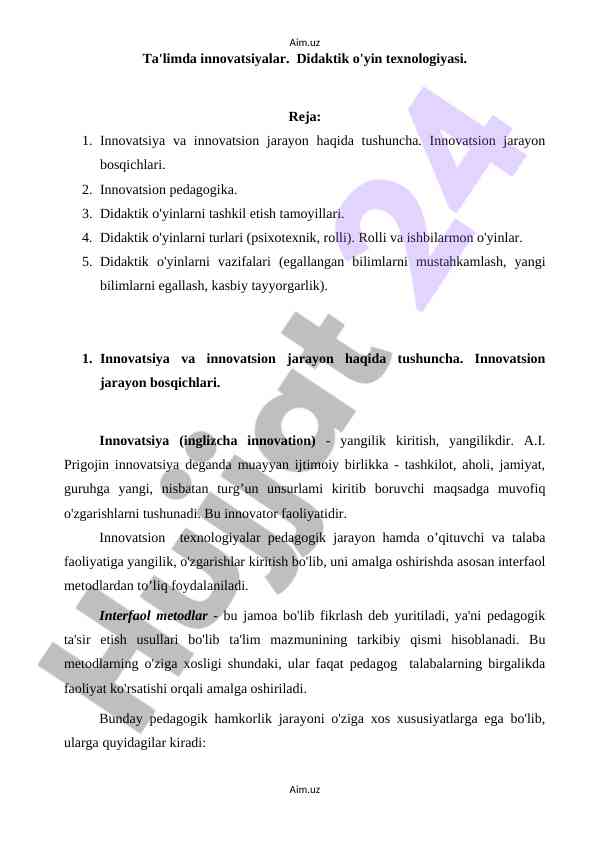 Aim.uz

Ta'limda innovatsiyalar. Didaktik o'yin texnologiyasi.

Reja:

1. Innovatsiya va innovatsion jarayon haqida tushuncha. Innovatsion jarayon bosqichlari.
2. Innovatsion pedagogika.
3. Didaktik o'yinlarni tashkil etish tamoyillari.
4. Didaktik o'yinlarni turlari (psixotexnik, rolli). Rolli va ishbilarmon o'yinlar.
5. Didaktik o'yinlarni vazifalari (egallangan bilimlarni mustahkamlash, yangi bilimlarni egallash, kasbiy tayyorgarlik).

1. Innovatsiya va innovatsion jarayon haqida tushuncha. Innovatsion jarayon bosqichlari.

Innovatsiya (inglizcha innovation) - yangilik kiritish, yangilikdir. A.I. Prigojin innovatsiya deganda muayyan ijtimoiy birlikka - tashkilot, aholi, jamiyat, guruhga yangi, nisbatan turg'un unsurlami kiritib boruvchi maqsadga muvofiq o'zgarishlarni tushunadi. Bu innovator faoliyatidir.

Innovatsion texnologiyalar pedagogik jarayon hamda o'qituvchi va talaba faoliyatiga yangilik, o'zgarishlar kiritish bo'lib, uni amalga oshirishda asosan interfaol metodlardan to'liq foydalaniladi.

Interfaol metodlar - bu jamoa bo'lib fikrlash deb yuritiladi, ya'ni pedagogik ta'sir etish usullari bo'lib ta'lim mazmunining tarkibiy qismi hisoblanadi. Bu metodlarning o'ziga xosligi shundaki, ular faqat pedagog talabalarning birgalikda faoliyat ko'rsatishi orqali amalga oshiriladi.

Bunday pedagogik hamkorlik jarayoni o'ziga xos xususiyatlarga ega bo'lib, ularga quyidagilar kiradi:

Aim.uz

Hujjat 24